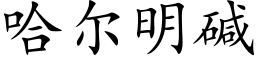 哈尔明碱